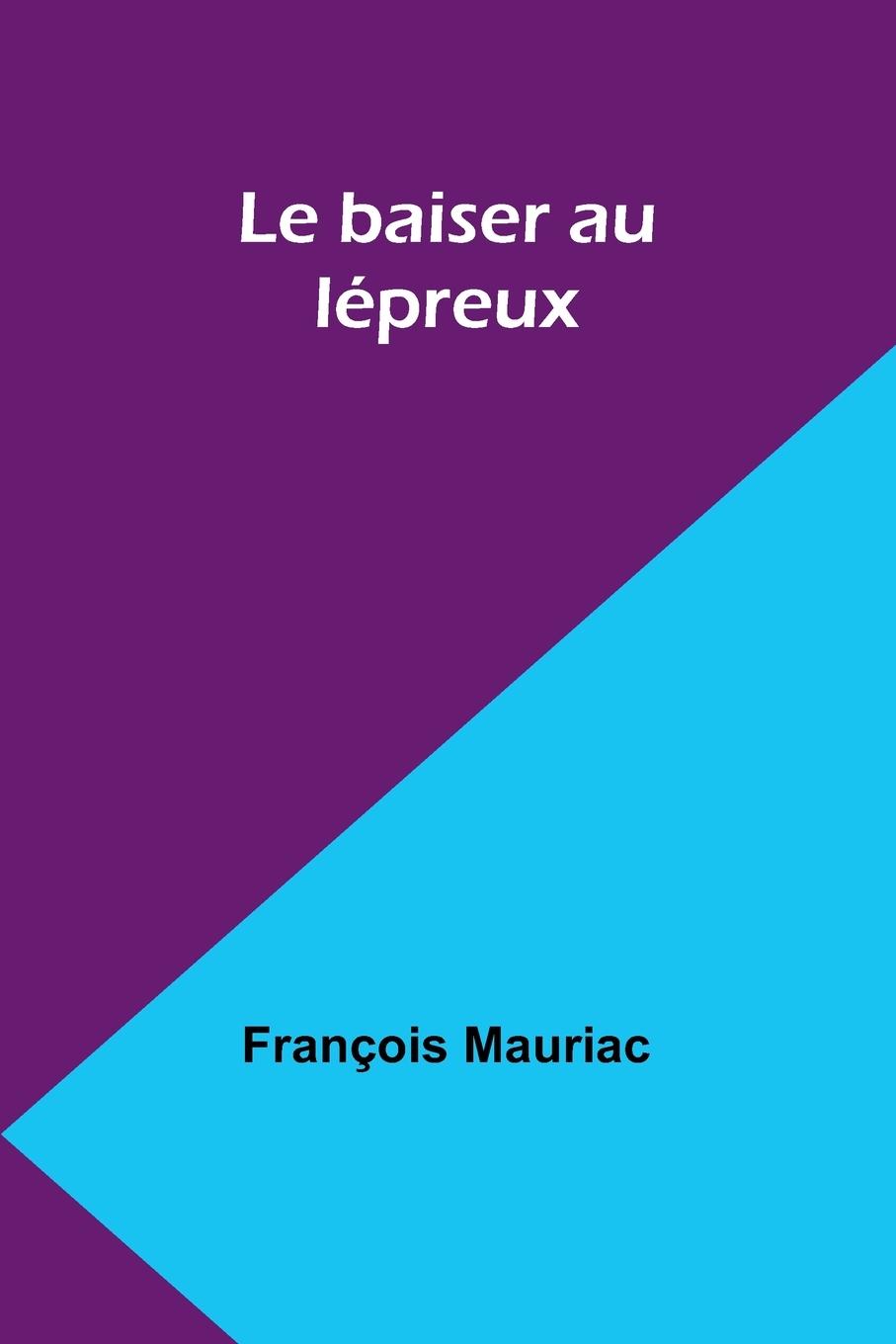 Le baiser au lépreux

François Mauriac